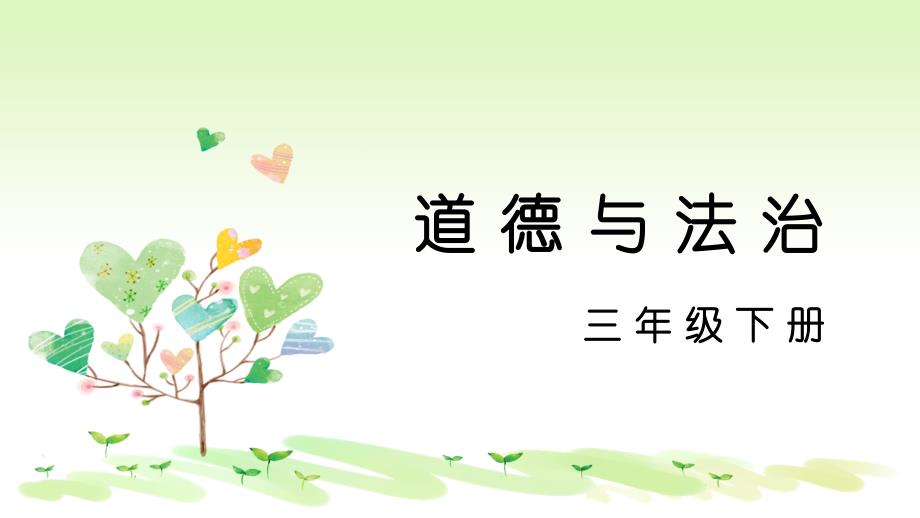 道德与法治

三年级下册